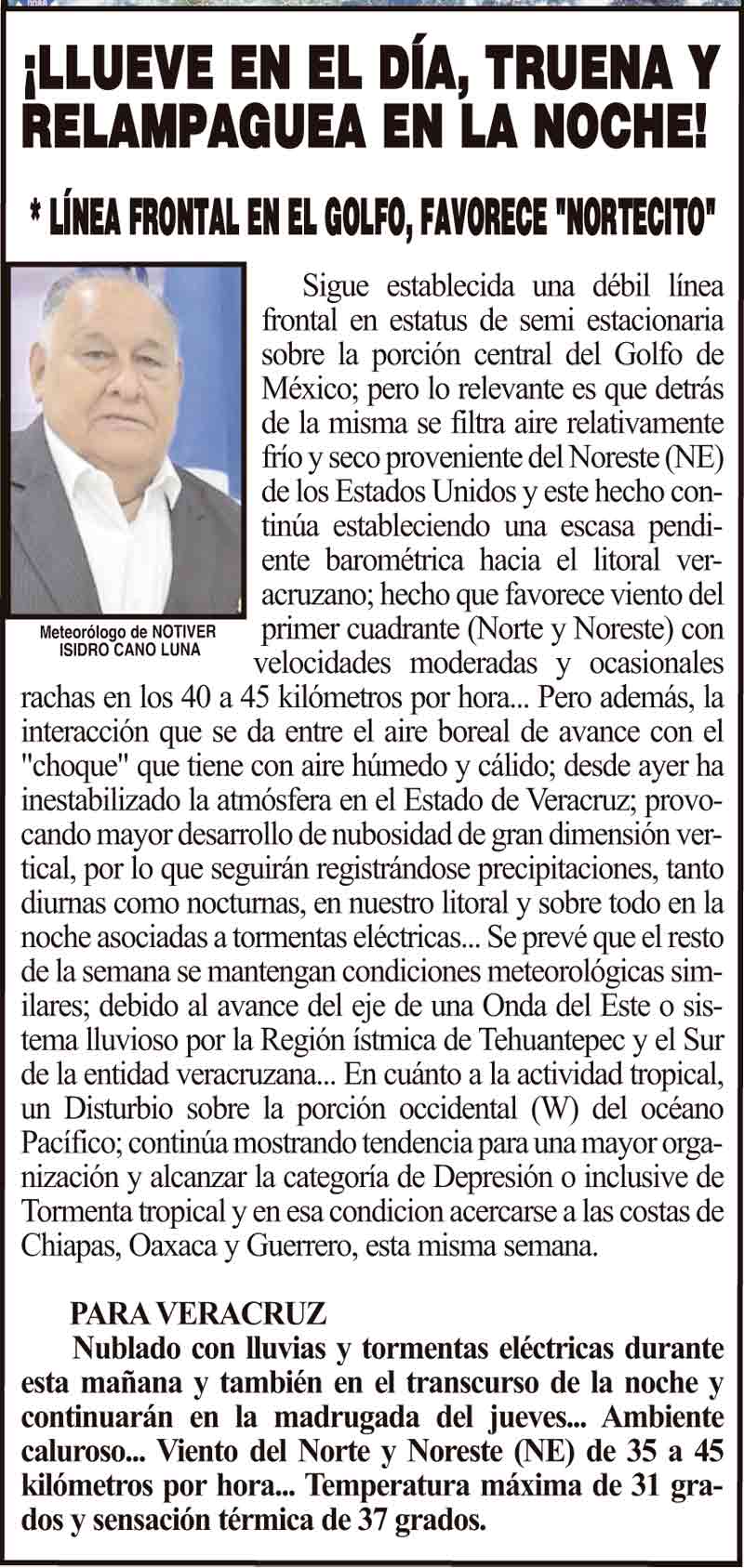 ¡LLUEVE EN EL DÍA, TRUENA Y RELAMPAGUEA EN LA NOCHE!

* LÍNEA FRONTAL EN EL GOLFO, FAVORECE "NORTECITO"

Meteorólogo de NOTIVER
ISIDRO CANO LUNA

Sigue establecida una débil línea frontal en estatus de semi estacionaria sobre la porción central del Golfo de México; pero lo relevante es que detrás de la misma se filtra aire relativamente frío y seco proveniente del Noreste (NE) de los Estados Unidos y este hecho continúa estableciendo una escasa pendiente barométrica hacia el litoral veracruzano; hecho que favorece viento del primer cuadrante (Norte y Noreste) con velocidades moderadas y ocasionales rachas en los 40 a 45 kilómetros por hora... Pero además, la interacción que se da entre el aire boreal de avance con el "choque" que tiene con aire húmedo y cálido; desde ayer ha inestabilizado la atmósfera en el Estado de Veracruz; provocando mayor desarrollo de nubosidad de gran dimensión vertical, por lo que seguirán registrándose precipitaciones, tanto diurnas como nocturnas, en nuestro litoral y sobre todo en la noche asociadas a tormentas eléctricas... Se prevé que el resto de la semana se mantengan condiciones meteorológicas similares; debido al avance del eje de una Onda del Este o sistema lluvioso por la Región ístmica de Tehuantepec y el Sur de la entidad veracruzana... En cuánto a la actividad tropical, un Disturbio sobre la porción occidental (W) del océano Pacífico; continúa mostrando tendencia para una mayor organización y alcanzar la categoría de Depresión o inclusive de Tormenta tropical y en esa condicion acercarse a las costas de Chiapas, Oaxaca y Guerrero, esta misma semana.

PARA VERACRUZ
Nublado con lluvias y tormentas eléctricas durante esta mañana y también en el transcurso de la noche y continuarán en la madrugada del jueves... Ambiente caluroso... Viento del Norte y Noreste (NE) de 35 a 45 kilómetros por hora... Temperatura máxima de 31 grados y sensación térmica de 37 grados.